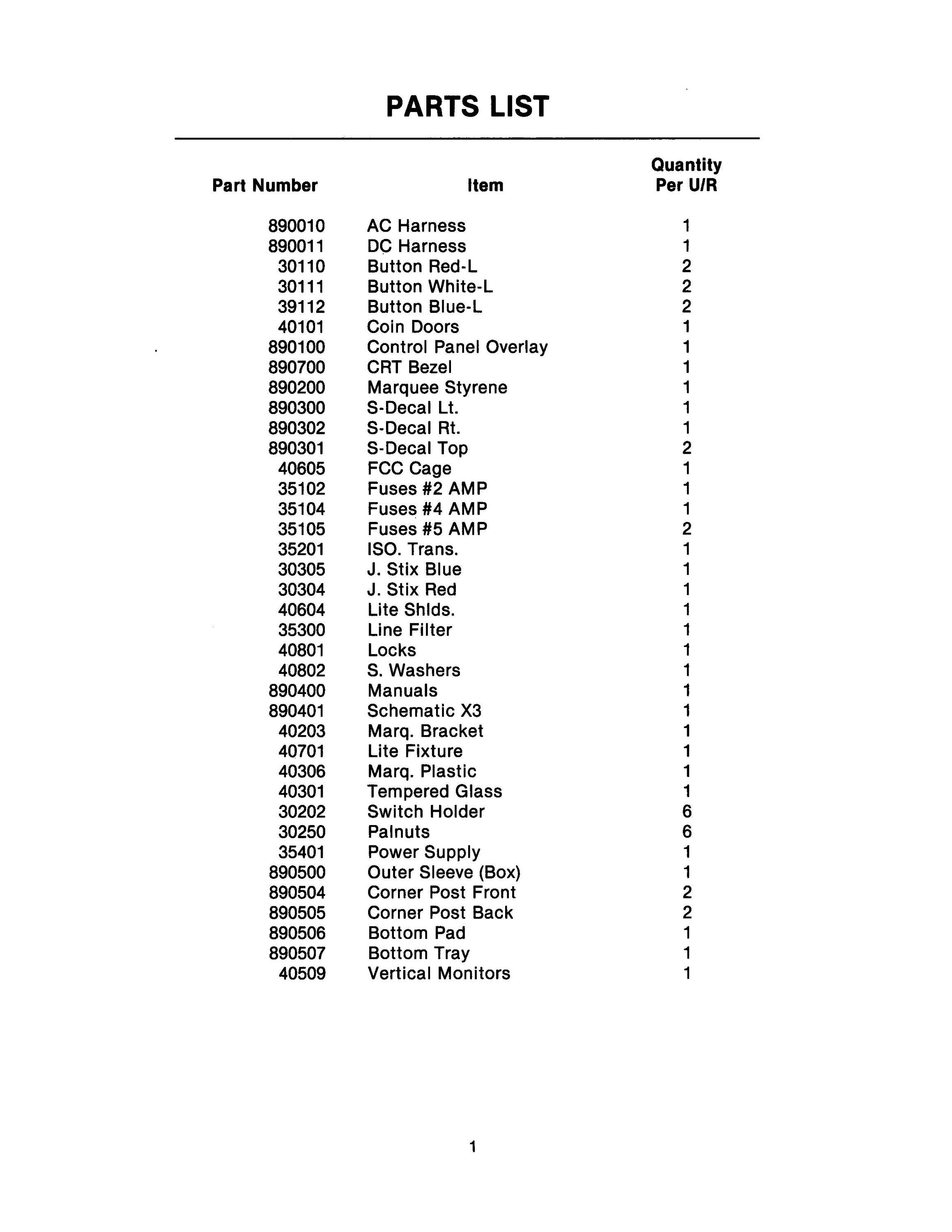 PARTS LIST

| Part Number | Item | Quantity Per U/R |
|---|---|---|
| 890010 | AC Harness | 1 |
| 890011 | DC Harness | 1 |
| 30110 | Button Red-L | 2 |
| 30111 | Button White-L | 2 |
| 39112 | Button Blue-L | 2 |
| 40101 | Coin Doors | 1 |
| 890100 | Control Panel Overlay | 1 |
| 890700 | CRT Bezel | 1 |
| 890200 | Marquee Styrene | 1 |
| 890300 | S-Decal Lt. | 1 |
| 890302 | S-Decal Rt. | 1 |
| 890301 | S-Decal Top | 2 |
| 40605 | FCC Cage | 1 |
| 35102 | Fuses #2 AMP | 1 |
| 35104 | Fuses #4 AMP | 1 |
| 35105 | Fuses #5 AMP | 2 |
| 35201 | ISO. Trans. | 1 |
| 30305 | J. Stix Blue | 1 |
| 30304 | J. Stix Red | 1 |
| 40604 | Lite Shlds. | 1 |
| 35300 | Line Filter | 1 |
| 40801 | Locks | 1 |
| 40802 | S. Washers | 1 |
| 890400 | Manuals | 1 |
| 890401 | Schematic X3 | 1 |
| 40203 | Marq. Bracket | 1 |
| 40701 | Lite Fixture | 1 |
| 40306 | Marq. Plastic | 1 |
| 40301 | Tempered Glass | 1 |
| 30202 | Switch Holder | 6 |
| 30250 | Palnuts | 6 |
| 35401 | Power Supply | 1 |
| 890500 | Outer Sleeve (Box) | 1 |
| 890504 | Corner Post Front | 2 |
| 890505 | Corner Post Back | 2 |
| 890506 | Bottom Pad | 1 |
| 890507 | Bottom Tray | 1 |
| 40509 | Vertical Monitors | 1 |

1